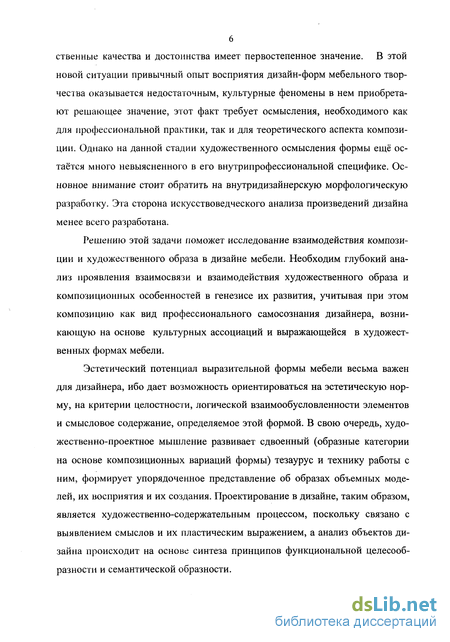 6

ственные качества и достоинства имеет первостепенное значение. В этой новой ситуации привычный опыт восприятия дизайн-форм мебельного творчества оказывается недостаточным, культурные феномены в нем приобретают решающее значение, этот факт требует осмысления, необходимого как для профессиональной практики, так и для теоретического аспекта композиции. Однако на данной стадии художественного осмысления формы ещё остаётся много невыясненного в его внутрипрофессиональной специфике. Основное внимание стоит обратить на внутридизайнерскую морфологическую разработку. Эта сторона искусствоведческого анализа произведений дизайна менее всего разработана.

Решению этой задачи поможет исследование взаимодействия композиции и художественного образа в дизайне мебели. Необходим глубокий анализ проявления взаимосвязи и взаимодействия художественного образа и композиционных особенностей в генезисе их развития, учитывая при этом композицию как вид профессионального самосознания дизайнера, возникающую на основе культурных ассоциаций и выражающейся в художественных формах мебели.

Эстетический потенциал выразительной формы мебели весьма важен для дизайнера, ибо дает возможность ориентироваться на эстетическую норму, на критерии целостности, логической взаимообусловленности элементов и смысловое содержание, определяемое этой формой. В свою очередь, художественно-проектное мышление развивает сдвоенный (образные категории на основе композиционных вариаций формы) тезаурус и технику работы с ним, формирует упорядоченное представление об образах объемных моделей, их восприятия и их создания. Проектирование в дизайне, таким образом, является художественно-содержательным процессом, поскольку связано с выявлением смыслов и их пластическим выражением, а анализ объектов дизайна происходит на основе синтеза принципов функциональной целесообразности и семантической образности.

dsLib.net
библиотека диссертаций